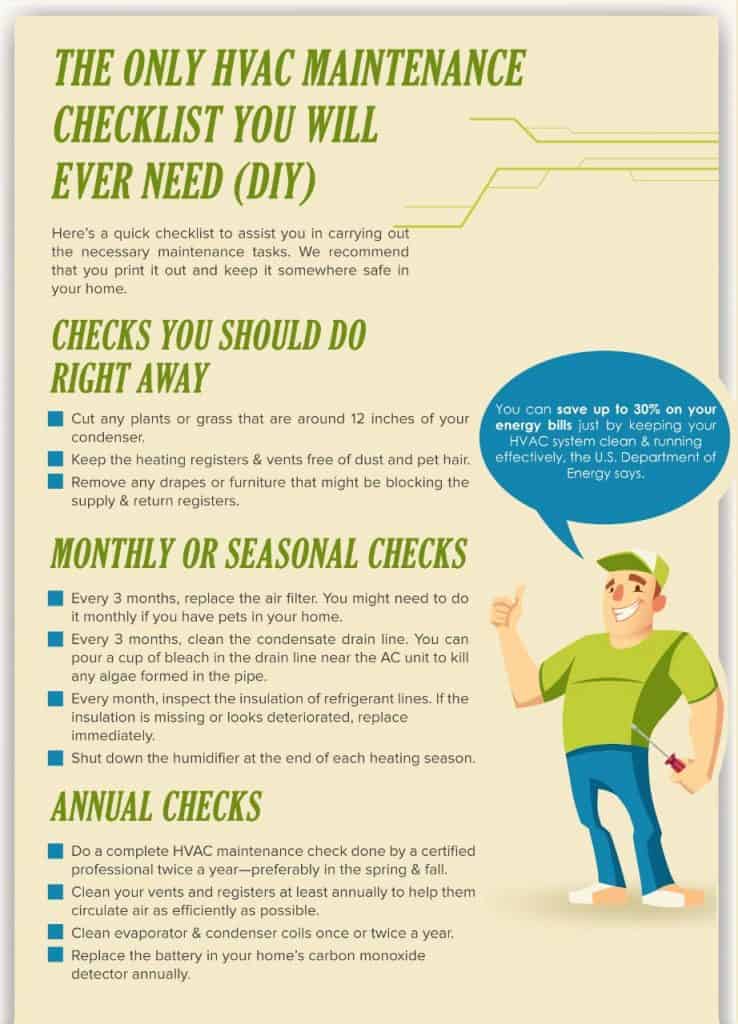 THE ONLY HVAC MAINTENANCE CHECKLIST YOU WILL EVER NEED (DIY)

Here's a quick checklist to assist you in carrying out the necessary maintenance tasks. We recommend that you print it out and keep it somewhere safe in your home.

CHECKS YOU SHOULD DO RIGHT AWAY

Cut any plants or grass that are around 12 inches of your condenser.

Keep the heating registers & vents free of dust and pet hair.

Remove any drapes or furniture that might be blocking the supply & return registers.

You can save up to 30% on your energy bills just by keeping your HVAC system clean & running effectively, the U.S. Department of Energy says.

MONTHLY OR SEASONAL CHECKS

Every 3 months, replace the air filter. You might need to do it monthly if you have pets in your home.

Every 3 months, clean the condensate drain line. You can pour a cup of bleach in the drain line near the AC unit to kill any algae formed in the pipe.

Every month, inspect the insulation of refrigerant lines. If the insulation is missing or looks deteriorated, replace immediately.

Shut down the humidifier at the end of each heating season.

ANNUAL CHECKS

Do a complete HVAC maintenance check done by a certified professional twice a year—preferably in the spring & fall.

Clean your vents and registers at least annually to help them circulate air as efficiently as possible.

Clean evaporator & condenser coils once or twice a year.

Replace the battery in your home's carbon monoxide detector annually.